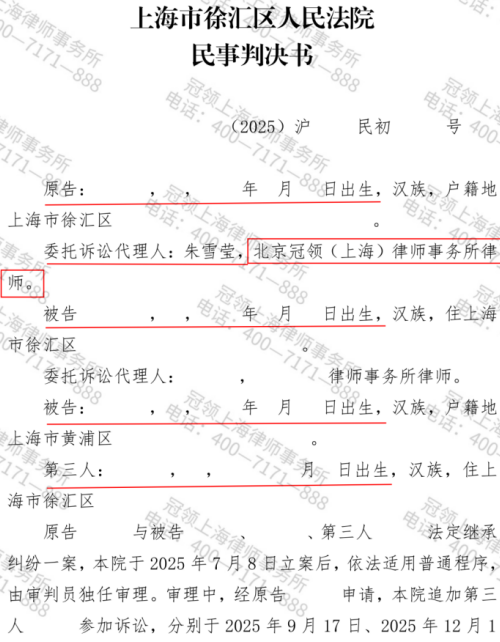 上海市徐汇区人民法院
民事判决书

（2025）沪 民初 号

原告： ， ， 年 月 日出生，汉族，户籍地上海市徐汇区 。

委托诉讼代理人：朱雪莹，北京冠领（上海）律师事务所律师。

被告 ， ， 年 月 日出生，汉族，住上海市徐汇区 。

委托诉讼代理人： ， 律师事务所律师。

被告： ， ， 年 月 日出生，汉族，户籍地上海市黄浦区 。

第三人： ， ， 月 日出生，汉族，住上海市徐汇区

原告 与被告 、 、第三人 法定继承纠纷一案，本院于2025年7月8日立案后，依法适用普通程序，由审判员独任审理。审理中，经原告 申请，本院追加第三人 参加诉讼，分别于2025年9月17日、2025年12月1

冠领上海律师事务所
电话：400—7171—888